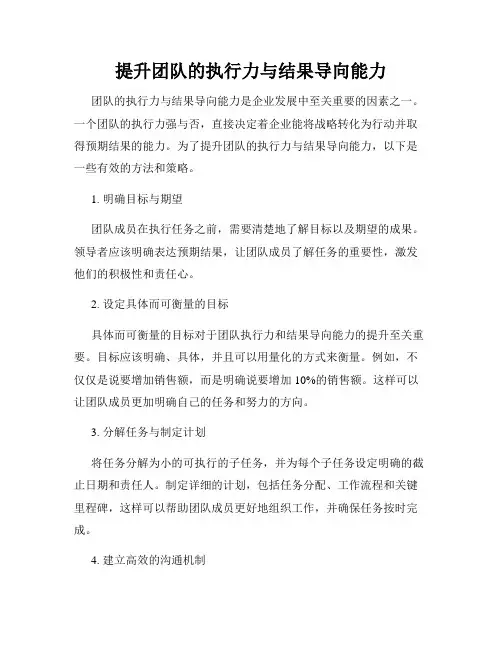 提升团队的执行力与结果导向能力

团队的执行力与结果导向能力是企业发展中至关重要的因素之一。一个团队的执行力强与否，直接决定着企业能将战略转化为行动并取得预期结果的能力。为了提升团队的执行力与结果导向能力，以下是一些有效的方法和策略。

1. 明确目标与期望

团队成员在执行任务之前，需要清楚地了解目标以及期望的成果。领导者应该明确表达预期结果，让团队成员了解任务的重要性，激发他们的积极性和责任心。

2. 设定具体而可衡量的目标

具体而可衡量的目标对于团队执行力和结果导向能力的提升至关重要。目标应该明确、具体，并且可以用量化的方式来衡量。例如，不仅仅是说要增加销售额，而是明确说要增加 10%的销售额。这样可以让团队成员更加明确自己的任务和努力的方向。

3. 分解任务与制定计划

将任务分解为小的可执行的子任务，并为每个子任务设定明确的截止日期和责任人。制定详细的计划，包括任务分配、工作流程和关键里程碑，这样可以帮助团队成员更好地组织工作，并确保任务按时完成。

4. 建立高效的沟通机制